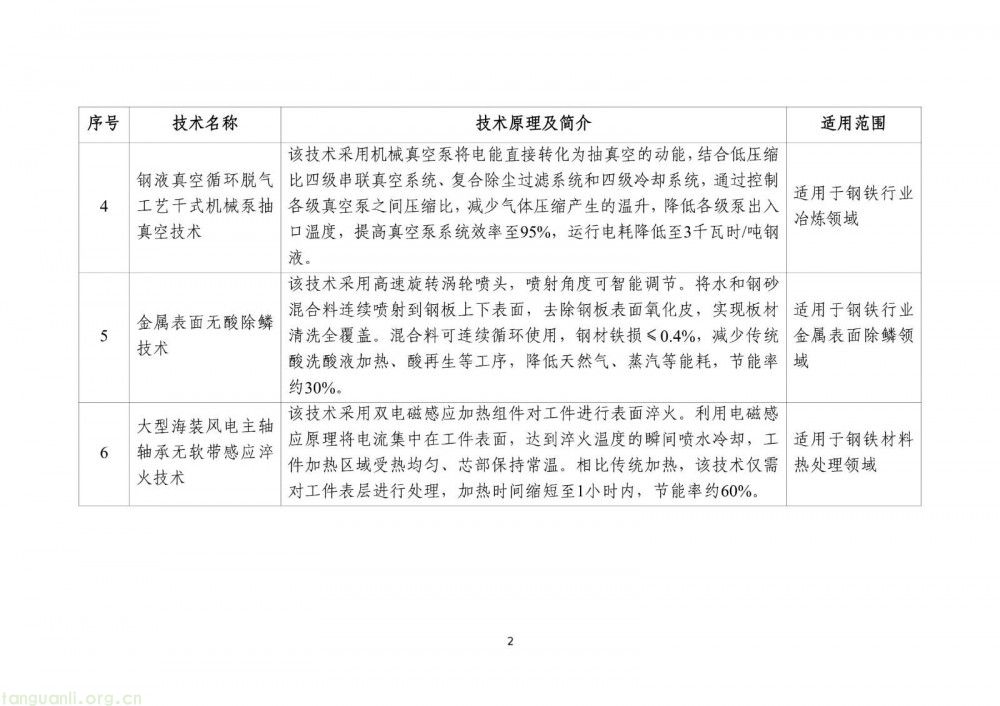 | 序号 | 技术名称 | 技术原理及简介 | 适用范围 |
|---|---|---|---|
| 4 | 钢液真空循环脱气工艺干式机械泵抽真空技术 | 该技术采用机械真空泵将电能直接转化为抽真空的动能，结合低压缩比四级串联真空系统、复合除尘过滤系统和四级冷却系统，通过控制各级真空泵之间压缩比，减少气体压缩产生的温升，降低各级泵出入口温度，提高真空泵系统效率至95%，运行电耗降低至3千瓦时/吨钢液。 | 适用于钢铁行业冶炼领域 |
| 5 | 金属表面无酸除鳞技术 | 该技术采用高速旋转涡轮喷头，喷射角度可智能调节。将水和钢砂混合料连续喷射到钢板上下表面，去除钢板表面氧化皮，实现板材清洗全覆盖。混合料可连续循环使用，钢材铁损≤0.4%，减少传统酸洗酸液加热、酸再生等工序，降低天然气、蒸汽等能耗，节能率约30%。 | 适用于钢铁行业金属表面除鳞领域 |
| 6 | 大型海装风电主轴轴承无软带感应淬火技术 | 该技术采用双电磁感应加热组件对工件进行表面淬火。利用电磁感应原理将电流集中在工件表面，达到淬火温度的瞬间喷水冷却，工件加热区域受热均匀、芯部保持常温。相比传统加热，该技术仅需对工件表层进行处理，加热时间缩短至1小时内，节能率约60%。 | 适用于钢铁材料热处理领域 |

2

tanguanli.org.cn